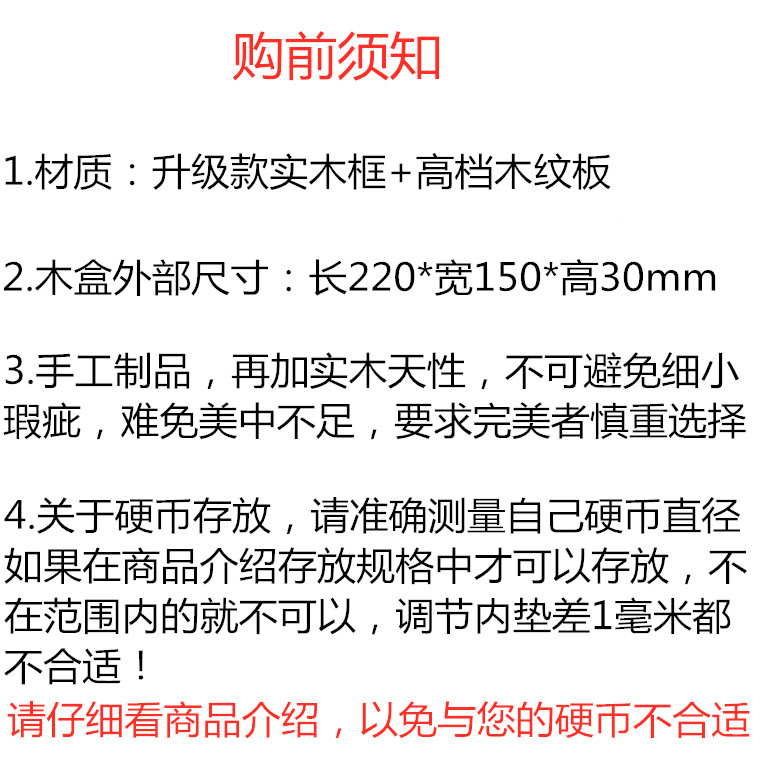 购前须知

1.材质：升级款实木框+高档木纹板

2.木盒外部尺寸：长220*宽150*高30mm

3.手工制品，再加实木天性，不可避免细小瑕疵，难免美中不足，要求完美者慎重选择

4.关于硬币存放，请准确测量自己硬币直径如果在商品介绍存放规格中才可以存放，不在范围内的就不可以，调节内垫差1毫米都不合适！

请仔细看商品介绍，以免与您的硬币不合适